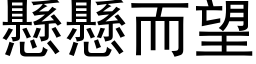 懸懸而望